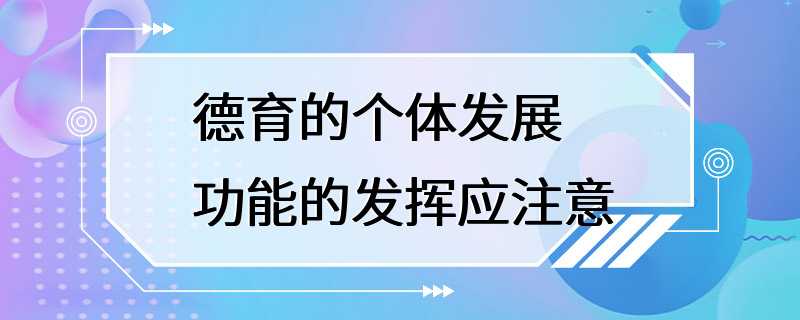 德育的个体发展
功能的发挥应注意